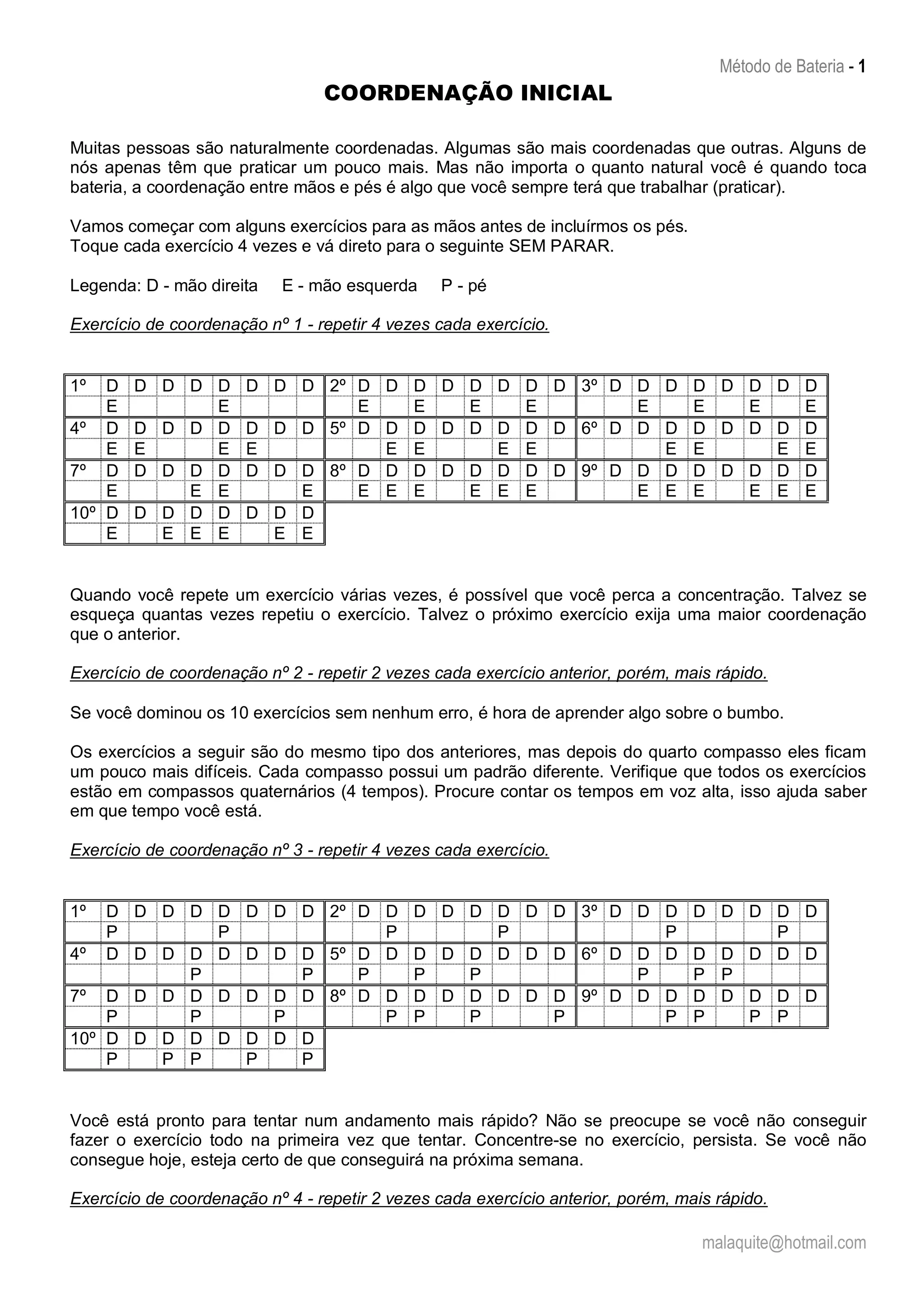 Método de Bateria - 1

COORDENAÇÃO INICIAL

Muitas pessoas são naturalmente coordenadas. Algumas são mais coordenadas que outras. Alguns de nós apenas têm que praticar um pouco mais. Mas não importa o quanto natural você é quando toca bateria, a coordenação entre mãos e pés é algo que você sempre terá que trabalhar (praticar).

Vamos começar com alguns exercícios para as mãos antes de incluírmos os pés.
Toque cada exercício 4 vezes e vá direto para o seguinte SEM PARAR.

Legenda: D - mão direita E - mão esquerda P - pé

Exercício de coordenação nº 1 - repetir 4 vezes cada exercício.

| 1º | D | D | D | D | D | D | D | D | 2º | D | D | D | D | D | D | D | D | 3º | D | D | D | D | D | D | D | D |
|---|---|---|---|---|---|---|---|---|---|---|---|---|---|---|---|---|---|---|---|---|---|---|---|---|---|---|
| | E | | | | E | | | | | E | | E | | E | | E | | | | E | | E | | E | | E |
| 4º | D | D | D | D | D | D | D | D | 5º | D | D | D | D | D | D | D | D | 6º | D | D | D | D | D | D | D | D |
| | E | E | | | E | E | | | | | E | E | | | E | E | | | | | E | E | | | E | E |
| 7º | D | D | D | D | D | D | D | D | 8º | D | D | D | D | D | D | D | D | 9º | D | D | D | D | D | D | D | D |
| | E | | | E | E | | | E | | E | E | E | | E | E | E | | | | E | E | E | | E | E | E |
| 10º | D | D | D | D | D | D | D | D | | | | | | | | | | | | | | | | | | |
| | E | | E | E | E | | E | E | | | | | | | | | | | | | | | | | | |

Quando você repete um exercício várias vezes, é possível que você perca a concentração. Talvez se esqueça quantas vezes repetiu o exercício. Talvez o próximo exercício exija uma maior coordenação que o anterior.

Exercício de coordenação nº 2 - repetir 2 vezes cada exercício anterior, porém, mais rápido.

Se você dominou os 10 exercícios sem nenhum erro, é hora de aprender algo sobre o bumbo.

Os exercícios a seguir são do mesmo tipo dos anteriores, mas depois do quarto compasso eles ficam um pouco mais difíceis. Cada compasso possui um padrão diferente. Verifique que todos os exercícios estão em compassos quaternários (4 tempos). Procure contar os tempos em voz alta, isso ajuda saber em que tempo você está.

Exercício de coordenação nº 3 - repetir 4 vezes cada exercício.

| 1º | D | D | D | D | D | D | D | D | 2º | D | D | D | D | D | D | D | D | 3º | D | D | D | D | D | D | D | D |
|---|---|---|---|---|---|---|---|---|---|---|---|---|---|---|---|---|---|---|---|---|---|---|---|---|---|---|
| | P | | | | P | | | | | | P | | | | P | | | | | | P | | | | P | |
| 4º | D | D | D | D | D | D | D | D | 5º | D | D | D | D | D | D | D | D | 6º | D | D | D | D | D | D | D | D |
| | | | | P | | | | P | | P | | P | | P | | | | | | P | | P | P | | | |
| 7º | D | D | D | D | D | D | D | D | 8º | D | D | D | D | D | D | D | D | 9º | D | D | D | D | D | D | D | D |
| | P | | | P | | | P | | | | P | P | | P | | | P | | | | P | P | | P | P | |
| 10º | D | D | D | D | D | D | D | D | | | | | | | | | | | | | | | | | | |
| | P | | P | P | | P | | P | | | | | | | | | | | | | | | | | | |

Você está pronto para tentar num andamento mais rápido? Não se preocupe se você não conseguir fazer o exercício todo na primeira vez que tentar. Concentre-se no exercício, persista. Se você não consegue hoje, esteja certo de que conseguirá na próxima semana.

Exercício de coordenação nº 4 - repetir 2 vezes cada exercício anterior, porém, mais rápido.

malaquite@hotmail.com